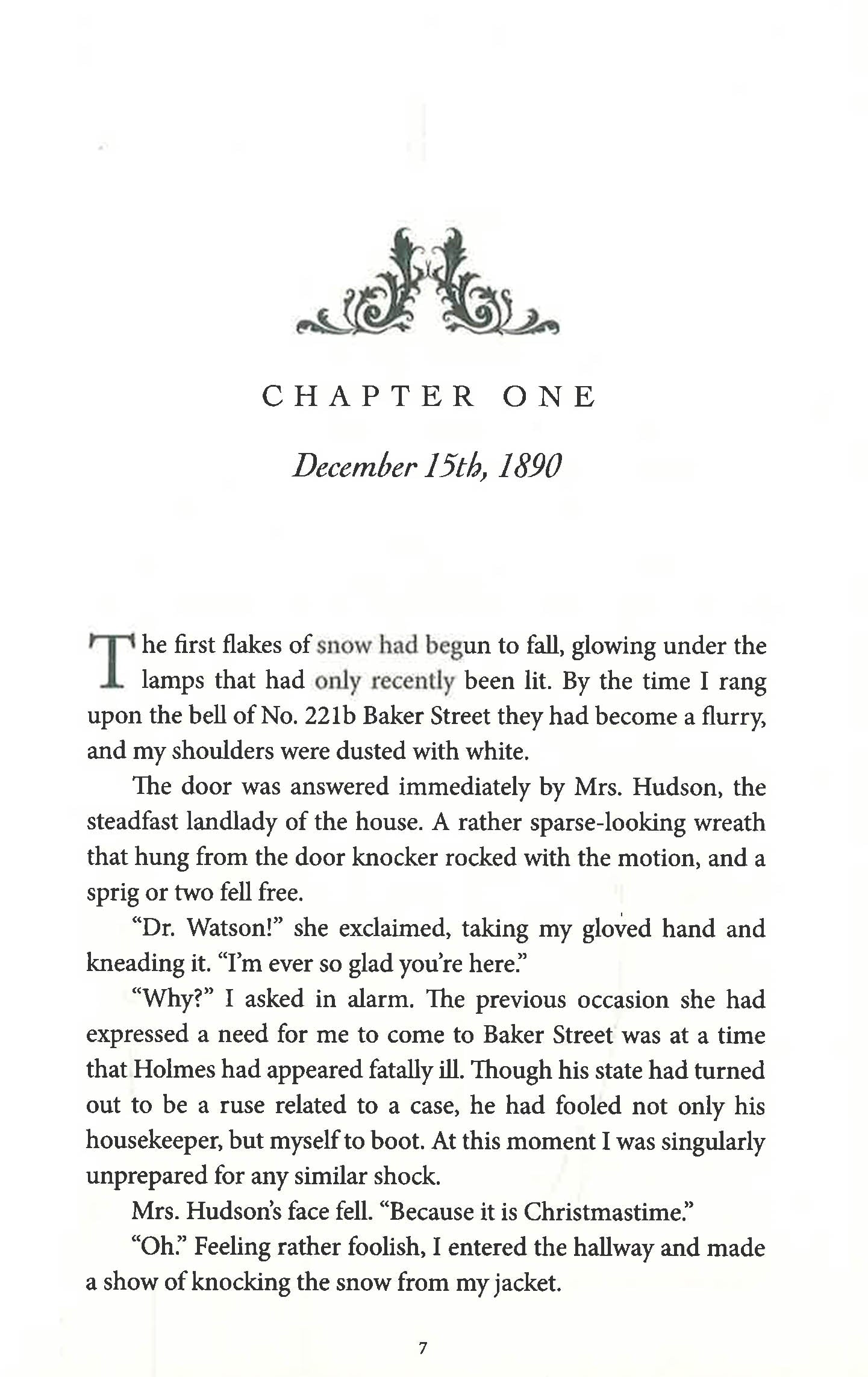 CHAPTER ONE

December 15th, 1890

The first flakes of snow had begun to fall, glowing under the lamps that had only recently been lit. By the time I rang upon the bell of No. 221b Baker Street they had become a flurry, and my shoulders were dusted with white.

The door was answered immediately by Mrs. Hudson, the steadfast landlady of the house. A rather sparse-looking wreath that hung from the door knocker rocked with the motion, and a sprig or two fell free.

"Dr. Watson!" she exclaimed, taking my gloved hand and kneading it. "I'm ever so glad you're here."

"Why?" I asked in alarm. The previous occasion she had expressed a need for me to come to Baker Street was at a time that Holmes had appeared fatally ill. Though his state had turned out to be a ruse related to a case, he had fooled not only his housekeeper, but myself to boot. At this moment I was singularly unprepared for any similar shock.

Mrs. Hudson's face fell. "Because it is Christmastime."

"Oh." Feeling rather foolish, I entered the hallway and made a show of knocking the snow from my jacket.

7